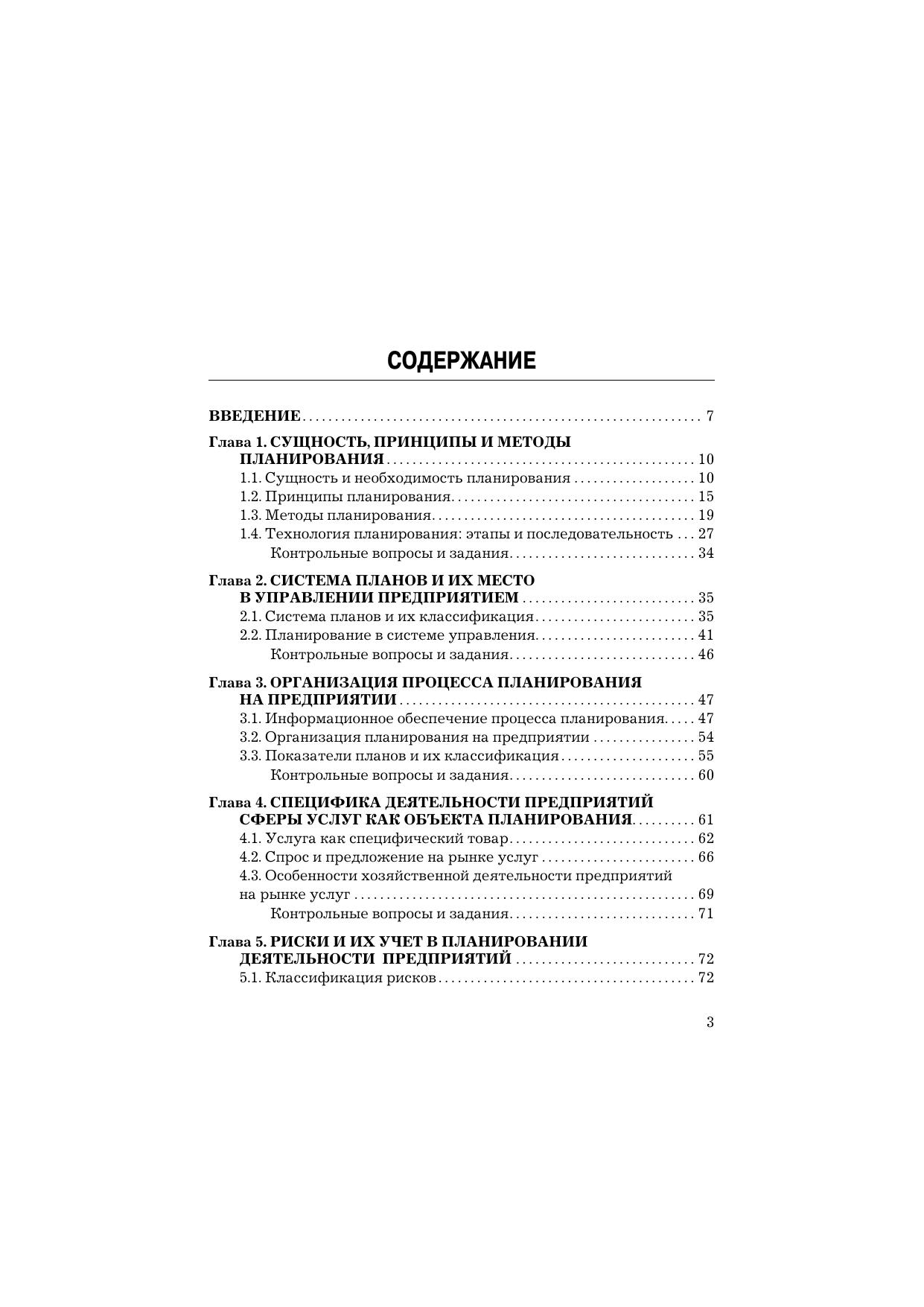 СОДЕРЖАНИЕ

ВВЕДЕНИЕ 7

Глава 1. СУЩНОСТЬ, ПРИНЦИПЫ И МЕТОДЫ ПЛАНИРОВАНИЯ 10
1.1. Сущность и необходимость планирования 10
1.2. Принципы планирования 15
1.3. Методы планирования 19
1.4. Технология планирования: этапы и последовательность 27
Контрольные вопросы и задания 34

Глава 2. СИСТЕМА ПЛАНОВ И ИХ МЕСТО В УПРАВЛЕНИИ ПРЕДПРИЯТИЕМ 35
2.1. Система планов и их классификация 35
2.2. Планирование в системе управления 41
Контрольные вопросы и задания 46

Глава 3. ОРГАНИЗАЦИЯ ПРОЦЕССА ПЛАНИРОВАНИЯ НА ПРЕДПРИЯТИИ 47
3.1. Информационное обеспечение процесса планирования 47
3.2. Организация планирования на предприятии 54
3.3. Показатели планов и их классификация 55
Контрольные вопросы и задания 60

Глава 4. СПЕЦИФИКА ДЕЯТЕЛЬНОСТИ ПРЕДПРИЯТИЙ СФЕРЫ УСЛУГ КАК ОБЪЕКТА ПЛАНИРОВАНИЯ 61
4.1. Услуга как специфический товар 62
4.2. Спрос и предложение на рынке услуг 66
4.3. Особенности хозяйственной деятельности предприятий на рынке услуг 69
Контрольные вопросы и задания 71

Глава 5. РИСКИ И ИХ УЧЕТ В ПЛАНИРОВАНИИ ДЕЯТЕЛЬНОСТИ ПРЕДПРИЯТИЙ 72
5.1. Классификация рисков 72

3